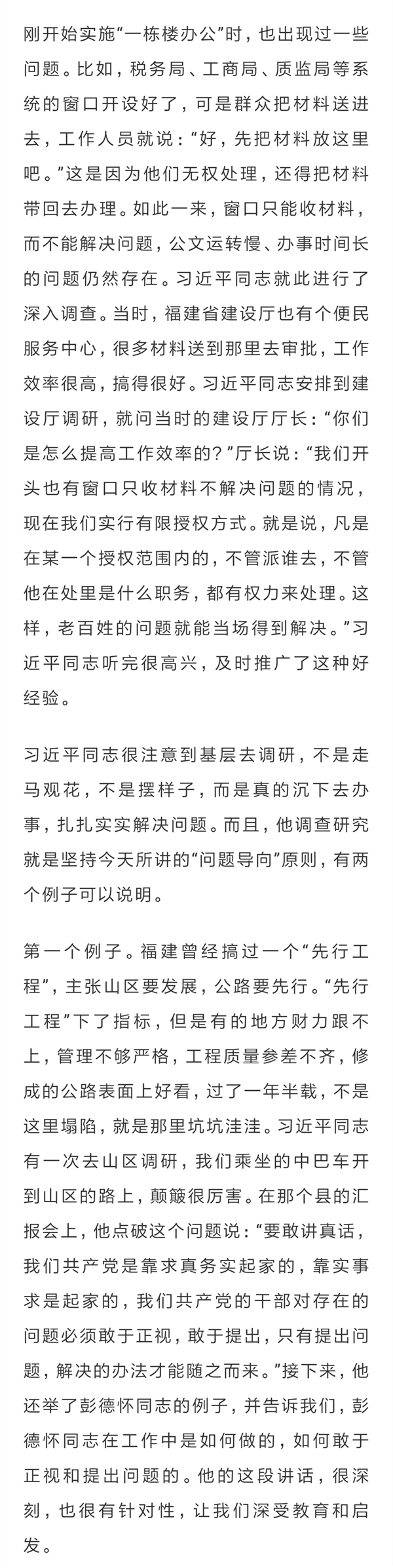 刚开始实施“一栋楼办公”时，也出现过一些问题。比如，税务局、工商局、质监局等系统的窗口开设好了，可是群众把材料送进去，工作人员就说：“好，先把材料放这里吧。”这是因为他们无权处理，还得把材料带回去办理。如此一来，窗口只能收材料，而不能解决问题，公文运转慢、办事时间长的问题仍然存在。习近平同志就此进行了深入调查。当时，福建省建设厅也有个便民服务中心，很多材料送到那里去审批，工作效率很高，搞得很好。习近平同志安排到建设厅调研，就问当时的建设厅厅长：“你们是怎么提高工作效率的？”厅长说：“我们开头也有窗口只收材料不解决问题的情况，现在我们实行有限授权方式。就是说，凡是在某一个授权范围内的，不管派谁去，不管他在处里是什么职务，都有权力来处理。这样，老百姓的问题就能当场得到解决。”习近平同志听完很高兴，及时推广了这种好经验。

习近平同志很注意到基层去调研，不是走马观花，不是摆样子，而是真的沉下去办事，扎扎实实解决问题。而且，他调查研究就是坚持今天所讲的“问题导向”原则，有两个例子可以说明。

第一个例子。福建曾经搞过一个“先行工程”，主张山区要发展，公路要先行。“先行工程”下了指标，但是有的地方财力跟不上，管理不够严格，工程质量参差不齐，修成的公路表面上好看，过了一年半载，不是这里塌陷，就是那里坑坑洼洼。习近平同志有一次去山区调研，我们乘坐的中巴车开到山区的路上，颠簸很厉害。在那个县的汇报会上，他点破这个问题说：“要敢讲真话，我们共产党是靠求真务实起家的，靠实事求是起家的，我们共产党的干部对存在的问题必须敢于正视，敢于提出，只有提出问题，解决的办法才能随之而来。”接下来，他还举了彭德怀同志的例子，并告诉我们，彭德怀同志在工作中是如何做的，如何敢于正视和提出问题的。他的这段讲话，很深刻，也很有针对性，让我们深受教育和启发。